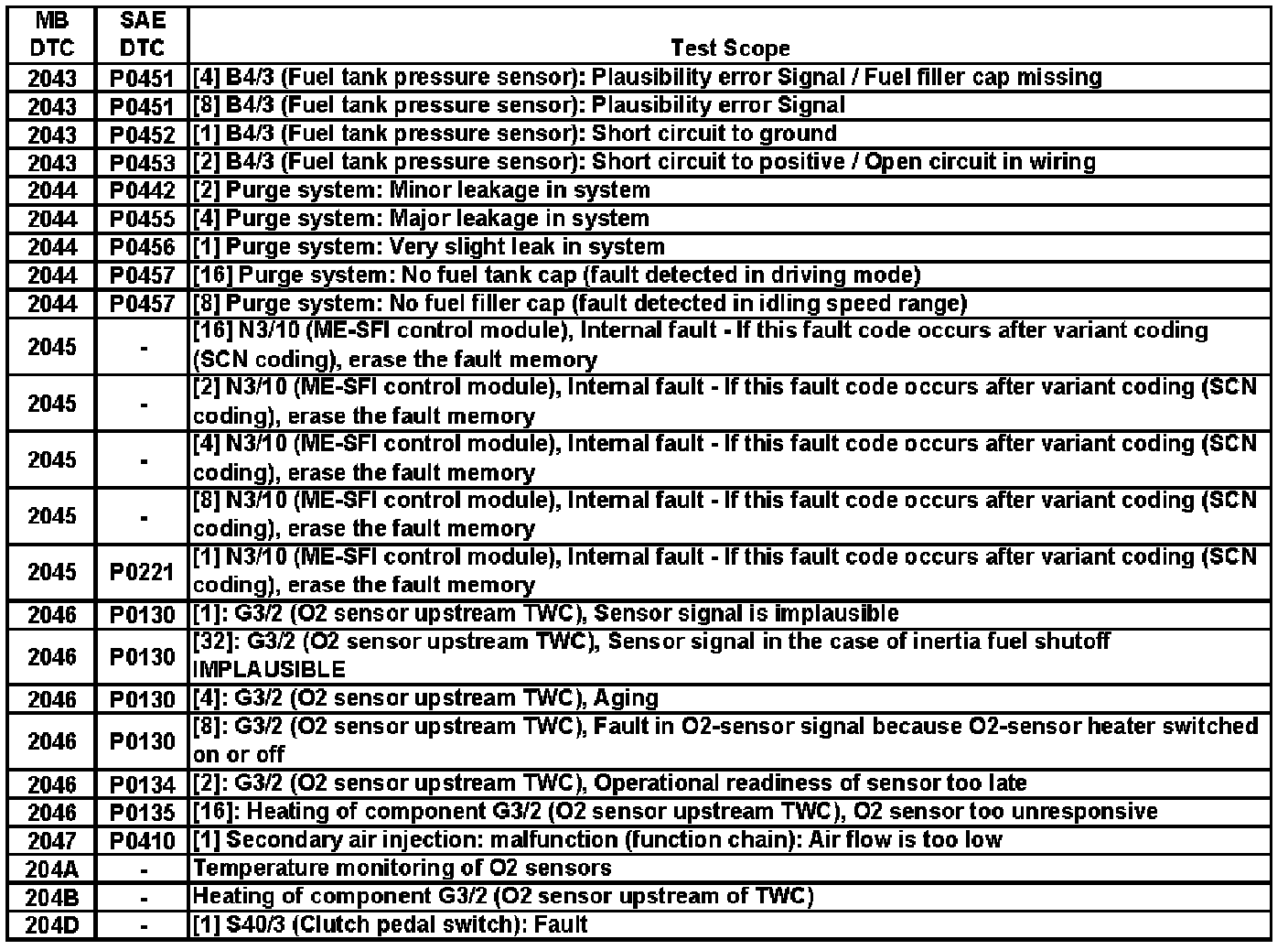 | MB DTC | SAE DTC | Test Scope |
|---|---|---|
| 2043 | P0451 | [4] B4/3 (Fuel tank pressure sensor): Plausibility error Signal / Fuel filler cap missing |
| 2043 | P0451 | [8] B4/3 (Fuel tank pressure sensor): Plausibility error Signal |
| 2043 | P0452 | [1] B4/3 (Fuel tank pressure sensor): Short circuit to ground |
| 2043 | P0453 | [2] B4/3 (Fuel tank pressure sensor): Short circuit to positive / Open circuit in wiring |
| 2044 | P0442 | [2] Purge system: Minor leakage in system |
| 2044 | P0455 | [4] Purge system: Major leakage in system |
| 2044 | P0456 | [1] Purge system: Very slight leak in system |
| 2044 | P0457 | [16] Purge system: No fuel tank cap (fault detected in driving mode) |
| 2044 | P0457 | [8] Purge system: No fuel filler cap (fault detected in idling speed range) |
| 2045 | - | [16] N3/10 (ME-SFI control module), Internal fault - If this fault code occurs after variant coding (SCN coding), erase the fault memory |
| 2045 | - | [2] N3/10 (ME-SFI control module), Internal fault - If this fault code occurs after variant coding (SCN coding), erase the fault memory |
| 2045 | - | [4] N3/10 (ME-SFI control module), Internal fault - If this fault code occurs after variant coding (SCN coding), erase the fault memory |
| 2045 | - | [8] N3/10 (ME-SFI control module), Internal fault - If this fault code occurs after variant coding (SCN coding), erase the fault memory |
| 2045 | P0221 | [1] N3/10 (ME-SFI control module), Internal fault - If this fault code occurs after variant coding (SCN coding), erase the fault memory |
| 2046 | P0130 | [1]: G3/2 (O2 sensor upstream TWC), Sensor signal is implausible |
| 2046 | P0130 | [32]: G3/2 (O2 sensor upstream TWC), Sensor signal in the case of inertia fuel shutoff IMPLAUSIBLE |
| 2046 | P0130 | [4]: G3/2 (O2 sensor upstream TWC), Aging |
| 2046 | P0130 | [8]: G3/2 (O2 sensor upstream TWC), Fault in O2-sensor signal because O2-sensor heater switched on or off |
| 2046 | P0134 | [2]: G3/2 (O2 sensor upstream TWC), Operational readiness of sensor too late |
| 2046 | P0135 | [16]: Heating of component G3/2 (O2 sensor upstream TWC), O2 sensor too unresponsive |
| 2047 | P0410 | [1] Secondary air injection: malfunction (function chain): Air flow is too low |
| 204A | - | Temperature monitoring of O2 sensors |
| 204B | - | Heating of component G3/2 (O2 sensor upstream of TWC) |
| 204D | - | [1] S40/3 (Clutch pedal switch): Fault |